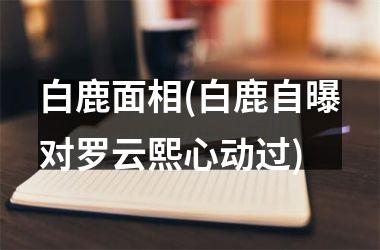 白鹿面相(白鹿自曝对罗云熙心动过)